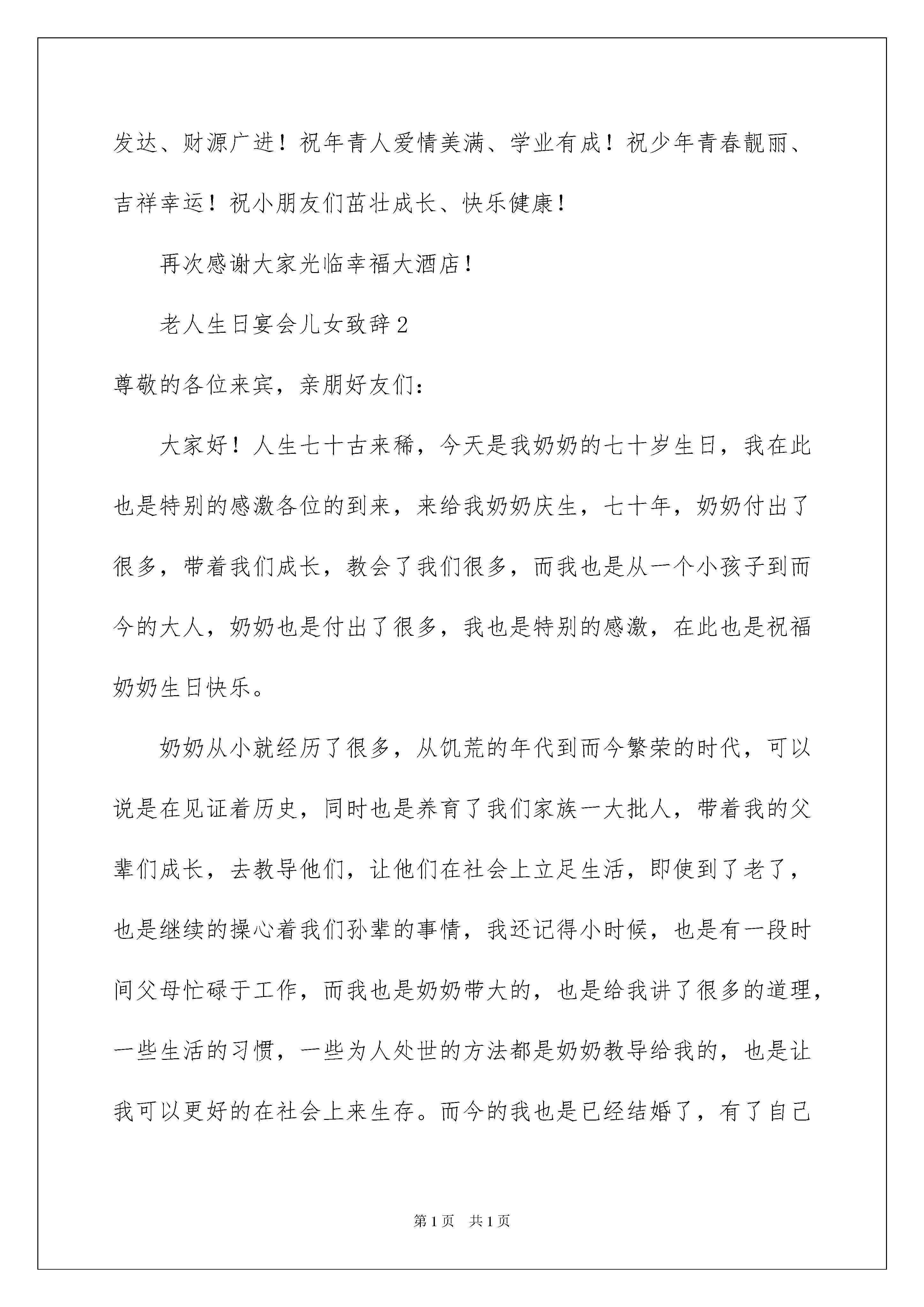 发达、财源广进！祝年青人爱情美满、学业有成！祝少年青春靓丽、吉祥幸运！祝小朋友们茁壮成长、快乐健康！

再次感谢大家光临幸福大酒店！

老人生日宴会儿女致辞2

尊敬的各位来宾，亲朋好友们：

大家好！人生七十古来稀，今天是我奶奶的七十岁生日，我在此也是特别的感激各位的到来，来给我奶奶庆生，七十年，奶奶付出了很多，带着我们成长，教会了我们很多，而我也是从一个小孩子到而今的大人，奶奶也是付出了很多，我也是特别的感激，在此也是祝福奶奶生日快乐。

奶奶从小就经历了很多，从饥荒的年代到而今繁荣的时代，可以说是在见证着历史，同时也是养育了我们家族一大批人，带着我的父辈们成长，去教导他们，让他们在社会上立足生活，即使到了老了，也是继续的操心着我们孙辈的事情，我还记得小时候，也是有一段时间父母忙碌于工作，而我也是奶奶带大的，也是给我讲了很多的道理，一些生活的习惯，一些为人处世的方法都是奶奶教导给我的，也是让我可以更好的在社会上来生存。而今的我也是已经结婚了，有了自己

第1页　共1页